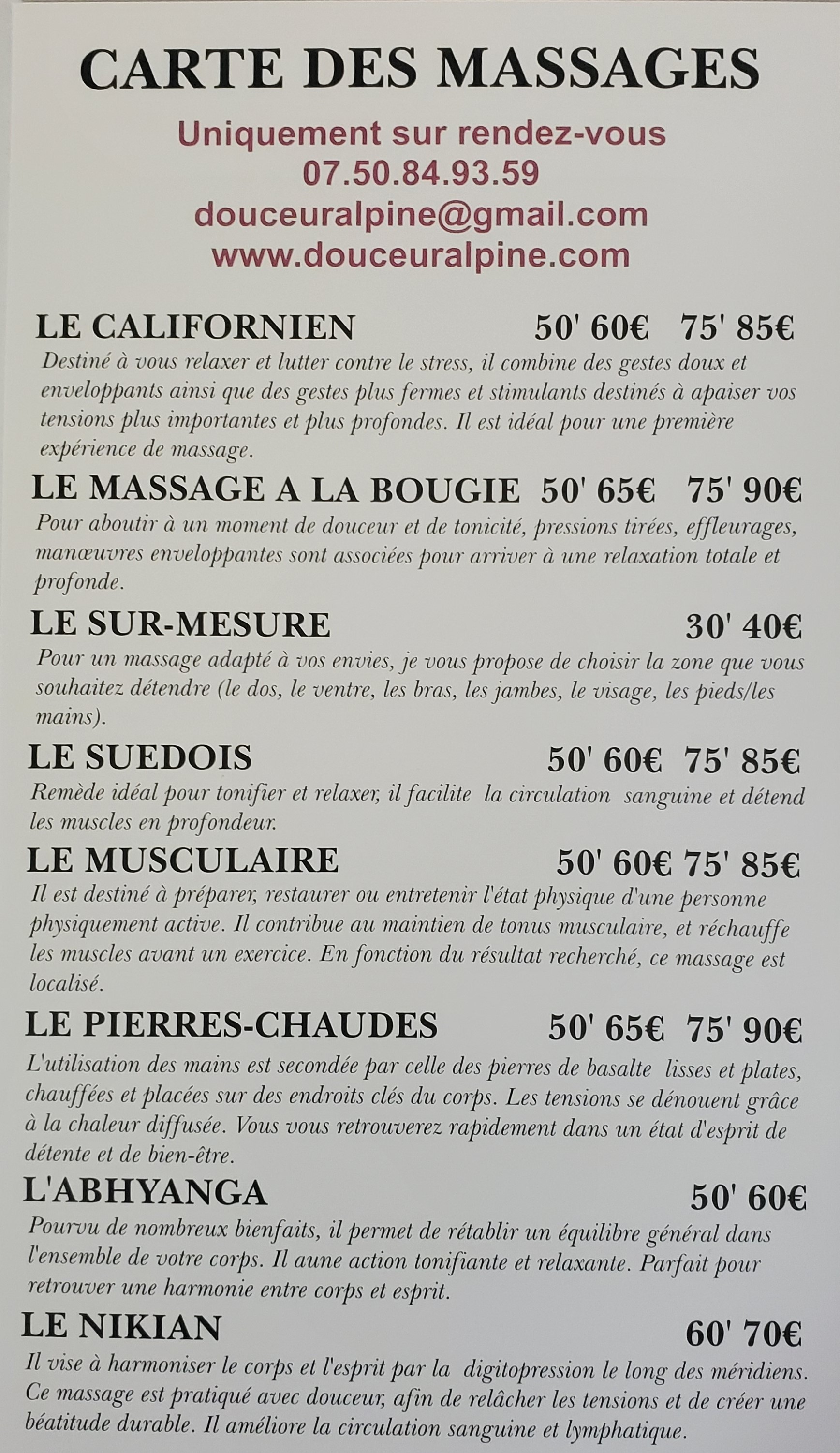 CARTE DES MASSAGES

Uniquement sur rendez-vous
07.50.84.93.59
douceuralpine@gmail.com
www.douceuralpine.com

LE CALIFORNIEN 50' 60€ 75' 85€
Destiné à vous relaxer et lutter contre le stress, il combine des gestes doux et enveloppants ainsi que des gestes plus fermes et stimulants destinés à apaiser vos tensions plus importantes et plus profondes. Il est idéal pour une première expérience de massage.

LE MASSAGE A LA BOUGIE 50' 65€ 75' 90€
Pour aboutir à un moment de douceur et de tonicité, pressions tirées, effleurages, manœuvres enveloppantes sont associées pour arriver à une relaxation totale et profonde.

LE SUR-MESURE 30' 40€
Pour un massage adapté à vos envies, je vous propose de choisir la zone que vous souhaitez détendre (le dos, le ventre, les bras, les jambes, le visage, les pieds/les mains).

LE SUEDOIS 50' 60€ 75' 85€
Remède idéal pour tonifier et relaxer, il facilite la circulation sanguine et détend les muscles en profondeur.

LE MUSCULAIRE 50' 60€ 75' 85€
Il est destiné à préparer, restaurer ou entretenir l'état physique d'une personne physiquement active. Il contribue au maintien de tonus musculaire, et réchauffe les muscles avant un exercice. En fonction du résultat recherché, ce massage est localisé.

LE PIERRES-CHAUDES 50' 65€ 75' 90€
L'utilisation des mains est secondée par celle des pierres de basalte lisses et plates, chauffées et placées sur des endroits clés du corps. Les tensions se dénouent grâce à la chaleur diffusée. Vous vous retrouverez rapidement dans un état d'esprit de détente et de bien-être.

L'ABHYANGA 50' 60€
Pourvu de nombreux bienfaits, il permet de rétablir un équilibre général dans l'ensemble de votre corps. Il aune action tonifiante et relaxante. Parfait pour retrouver une harmonie entre corps et esprit.

LE NIKIAN 60' 70€
Il vise à harmoniser le corps et l'esprit par la digitopression le long des méridiens. Ce massage est pratiqué avec douceur, afin de relâcher les tensions et de créer une béatitude durable. Il améliore la circulation sanguine et lymphatique.